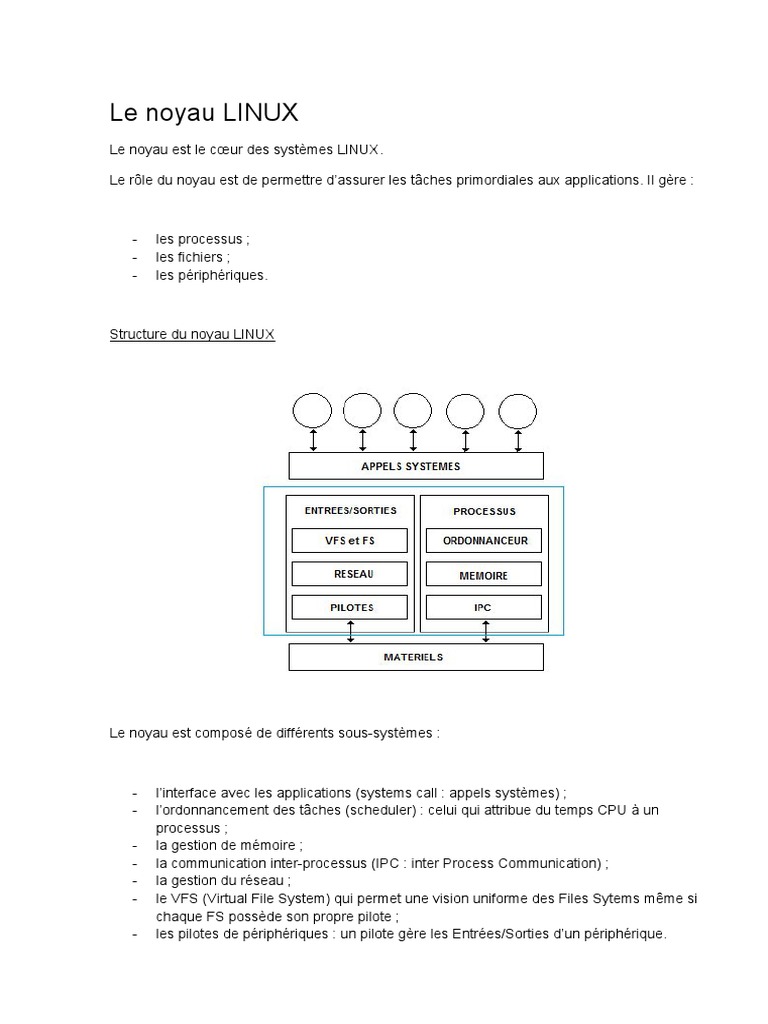 Le noyau LINUX

Le noyau est le cœur des systèmes LINUX.

Le rôle du noyau est de permettre d'assurer les tâches primordiales aux applications. Il gère :

- les processus ;
- les fichiers ;
- les périphériques.

Structure du noyau LINUX

APPELS SYSTEMES

ENTREES/SORTIES

VFS et FS

RESEAU

PILOTES

PROCESSUS

ORDONNANCEUR

MEMOIRE

IPC

MATERIELS

Le noyau est composé de différents sous-systèmes :

- l'interface avec les applications (systems call : appels systèmes) ;
- l'ordonnancement des tâches (scheduler) : celui qui attribue du temps CPU à un processus ;
- la gestion de mémoire ;
- la communication inter-processus (IPC : inter Process Communication) ;
- la gestion du réseau ;
- le VFS (Virtual File System) qui permet une vision uniforme des Files Sytems même si chaque FS possède son propre pilote ;
- les pilotes de périphériques : un pilote gère les Entrées/Sorties d'un périphérique.